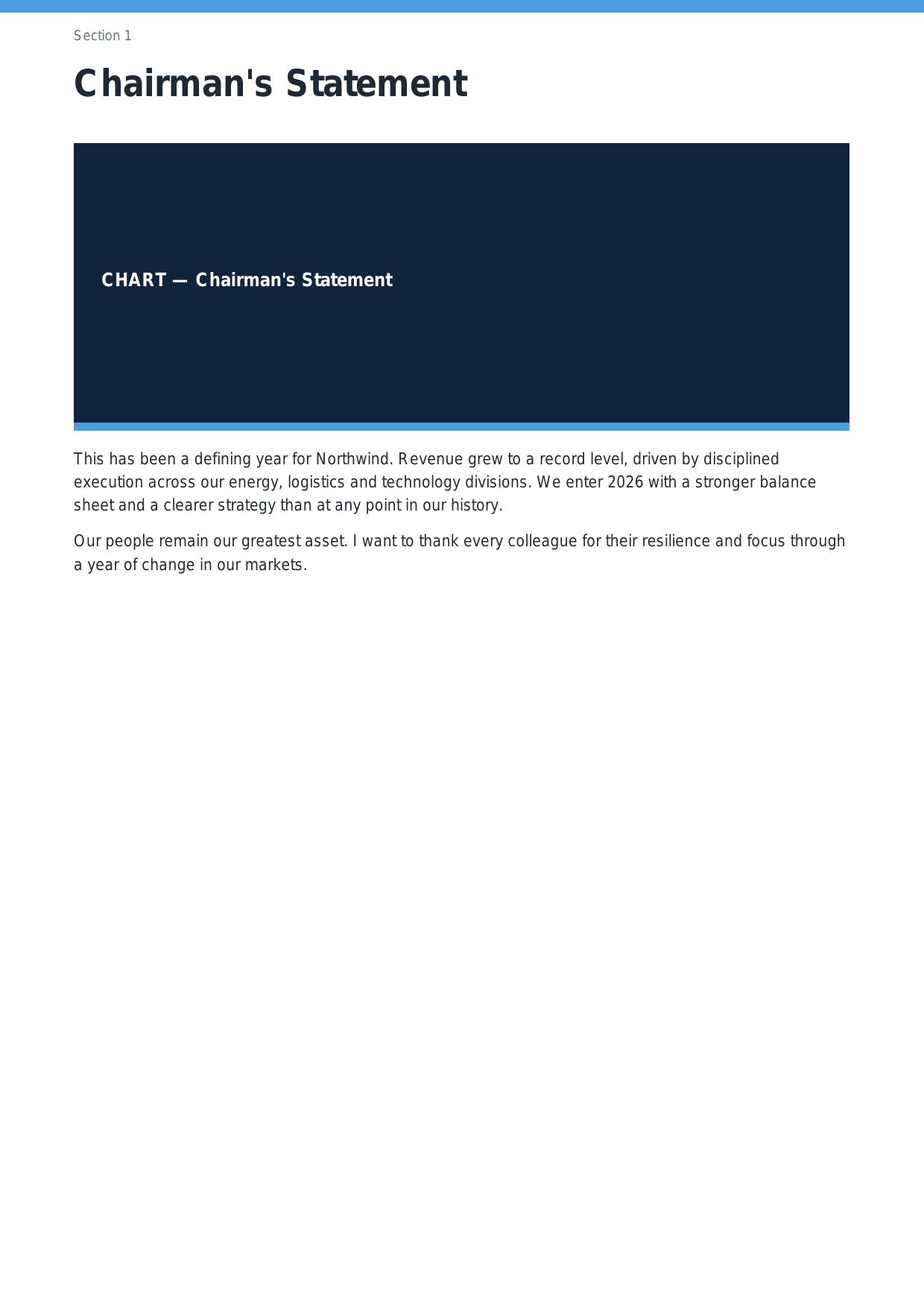 Section 1

Chairman's Statement

CHART — Chairman's Statement

This has been a defining year for Northwind. Revenue grew to a record level, driven by disciplined execution across our energy, logistics and technology divisions. We enter 2026 with a stronger balance sheet and a clearer strategy than at any point in our history.

Our people remain our greatest asset. I want to thank every colleague for their resilience and focus through a year of change in our markets.